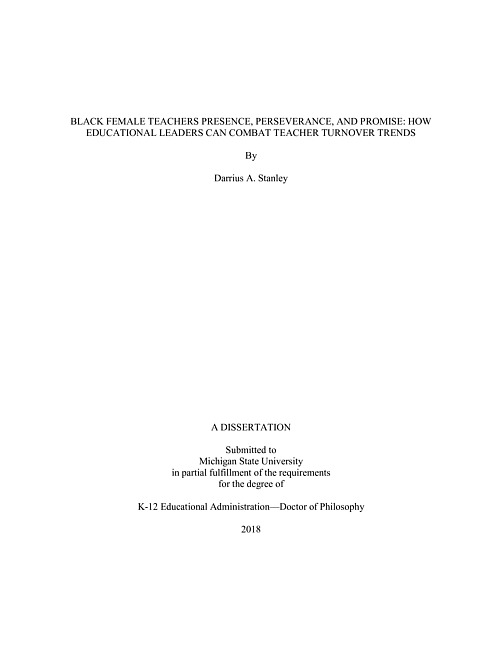 BLACK FEMALE TEACHERS PRESENCE, PERSEVERANCE, AND PROMISE: HOW EDUCATIONAL LEADERS CAN COMBAT TEACHER TURNOVER TRENDS

By

Darrius A. Stanley

A DISSERTATION

Submitted to
Michigan State University
in partial fulfillment of the requirements
for the degree of

K-12 Educational Administration—Doctor of Philosophy

2018